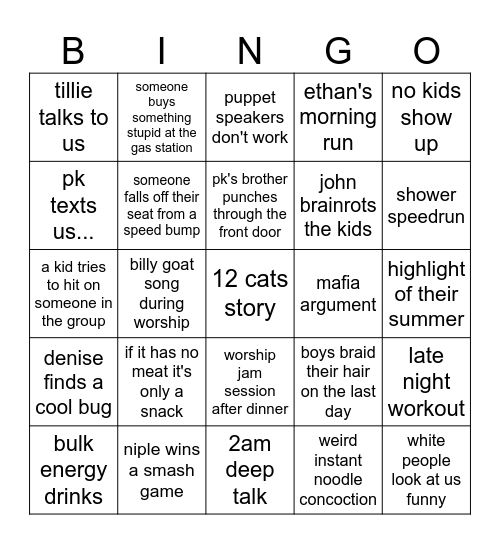 | B | I | N | G | O |
|---|---|---|---|---|
| tillie talks to us | someone buys something stupid at the gas station | puppet speakers don't work | ethan's morning run | no kids show up |
| pk texts us... | someone falls off their seat from a speed bump | pk's brother punches through the front door | john brainrots the kids | shower speedrun |
| a kid tries to hit on someone in the group | billy goat song during worship | 12 cats story | mafia argument | highlight of their summer |
| denise finds a cool bug | if it has no meat it's only a snack | worship jam session after dinner | boys braid their hair on the last day | late night workout |
| bulk energy drinks | niple wins a smash game | 2am deep talk | weird instant noodle concoction | white people look at us funny |